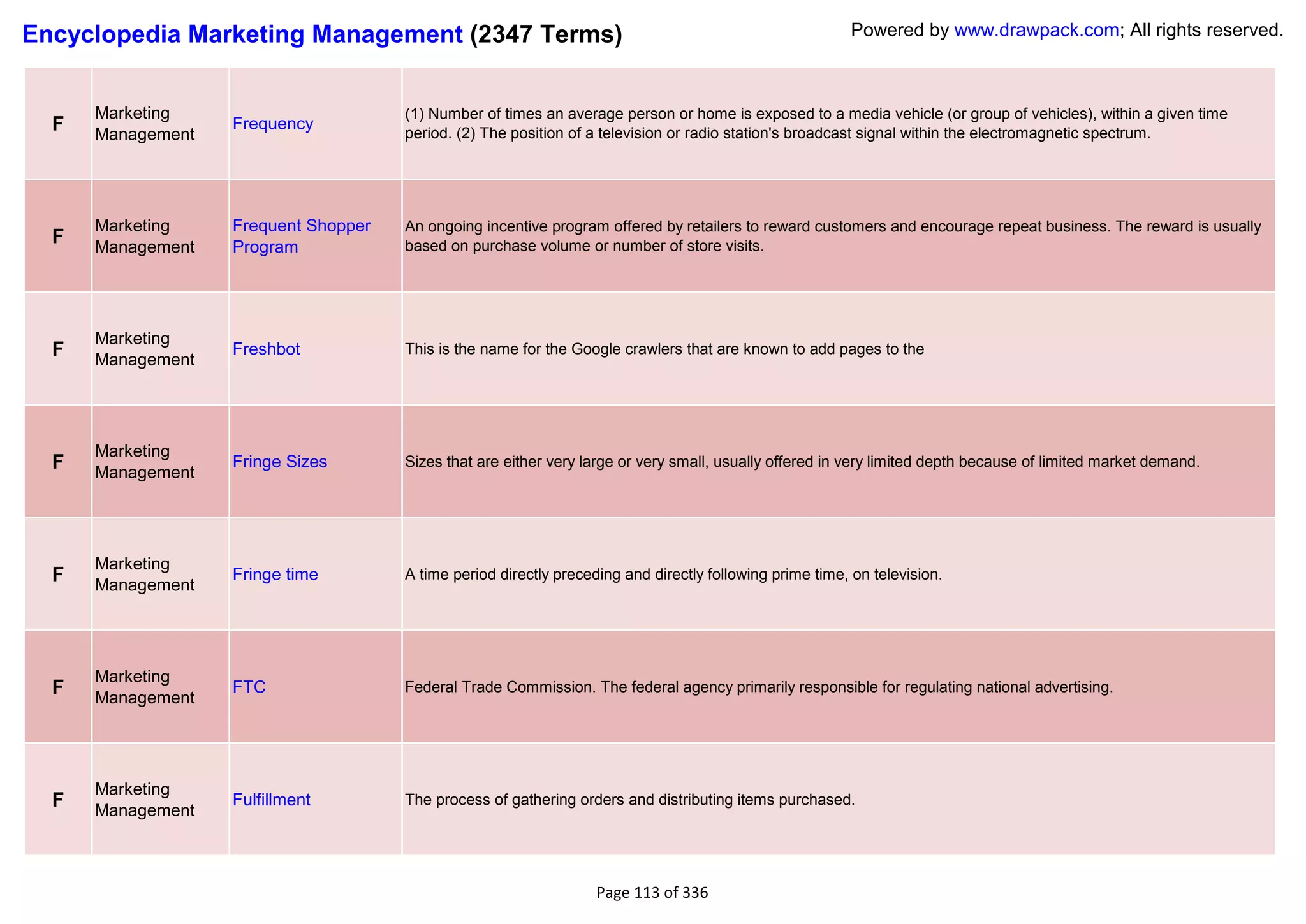 Encyclopedia Marketing Management (2347 Terms) Powered by www.drawpack.com; All rights reserved.

| F | Marketing Management | Frequency | (1) Number of times an average person or home is exposed to a media vehicle (or group of vehicles), within a given time period. (2) The position of a television or radio station's broadcast signal within the electromagnetic spectrum. |
|---|---|---|---|
| F | Marketing Management | Frequent Shopper Program | An ongoing incentive program offered by retailers to reward customers and encourage repeat business. The reward is usually based on purchase volume or number of store visits. |
| F | Marketing Management | Freshbot | This is the name for the Google crawlers that are known to add pages to the |
| F | Marketing Management | Fringe Sizes | Sizes that are either very large or very small, usually offered in very limited depth because of limited market demand. |
| F | Marketing Management | Fringe time | A time period directly preceding and directly following prime time, on television. |
| F | Marketing Management | FTC | Federal Trade Commission. The federal agency primarily responsible for regulating national advertising. |
| F | Marketing Management | Fulfillment | The process of gathering orders and distributing items purchased. |

Page 113 of 336